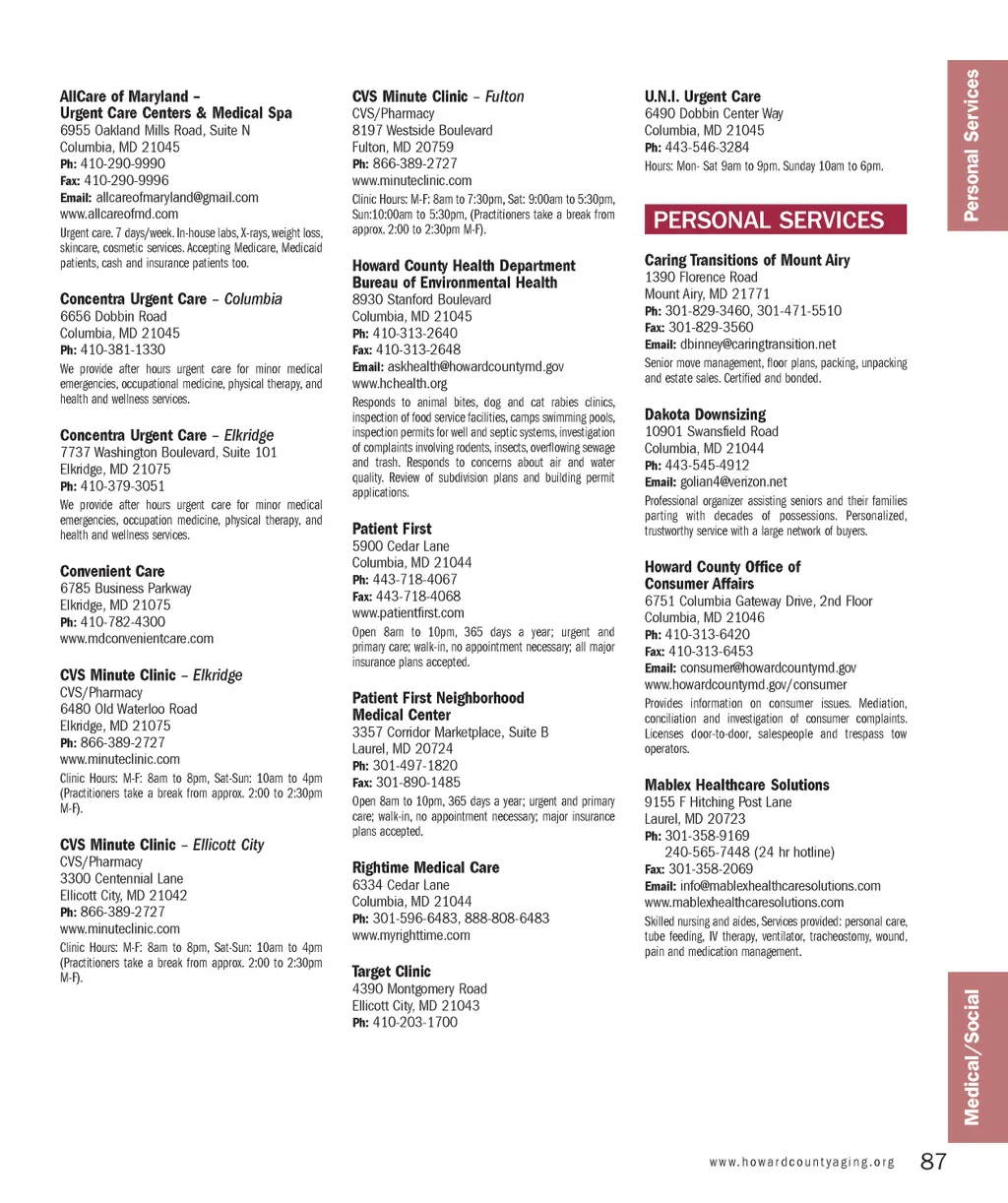 AllCare of Maryland – Urgent Care Centers & Medical Spa
6955 Oakland Mills Road, Suite N
Columbia, MD 21045
Ph: 410-290-9990
Fax: 410-290-9996
Email: allcareofmaryland@gmail.com
www.allcareofmd.com
Urgent care. 7 days/week. In-house labs, X-rays, weight loss, skincare, cosmetic services. Accepting Medicare, Medicaid patients, cash and insurance patients too.

Concentra Urgent Care – Columbia
6656 Dobbin Road
Columbia, MD 21045
Ph: 410-381-1330
We provide after hours urgent care for minor medical emergencies, occupational medicine, physical therapy, and health and wellness services.

Concentra Urgent Care – Elkridge
7737 Washington Boulevard, Suite 101
Elkridge, MD 21075
Ph: 410-379-3051
We provide after hours urgent care for minor medical emergencies, occupation medicine, physical therapy, and health and wellness services.

Convenient Care
6785 Business Parkway
Elkridge, MD 21075
Ph: 410-782-4300
www.mdconvenientcare.com

CVS Minute Clinic – Elkridge
CVS/Pharmacy
6480 Old Waterloo Road
Elkridge, MD 21075
Ph: 866-389-2727
www.minuteclinic.com
Clinic Hours: M-F: 8am to 8pm, Sat-Sun: 10am to 4pm (Practitioners take a break from approx. 2:00 to 2:30pm M-F).

CVS Minute Clinic – Ellicott City
CVS/Pharmacy
3300 Centennial Lane
Ellicott City, MD 21042
Ph: 866-389-2727
www.minuteclinic.com
Clinic Hours: M-F: 8am to 8pm, Sat-Sun: 10am to 4pm (Practitioners take a break from approx. 2:00 to 2:30pm M-F).

CVS Minute Clinic – Fulton
CVS/Pharmacy
8197 Westside Boulevard
Fulton, MD 20759
Ph: 866-389-2727
www.minuteclinic.com
Clinic Hours: M-F: 8am to 7:30pm, Sat: 9:00am to 5:30pm, Sun:10:00am to 5:30pm, (Practitioners take a break from approx. 2:00 to 2:30pm M-F).

Howard County Health Department Bureau of Environmental Health
8930 Stanford Boulevard
Columbia, MD 21045
Ph: 410-313-2640
Fax: 410-313-2648
Email: askhealth@howardcountymd.gov
www.hchealth.org
Responds to animal bites, dog and cat rabies clinics, inspection of food service facilities, camps swimming pools, inspection permits for well and septic systems, investigation of complaints involving rodents, insects, overflowing sewage and trash. Responds to concerns about air and water quality. Review of subdivision plans and building permit applications.

Patient First
5900 Cedar Lane
Columbia, MD 21044
Ph: 443-718-4067
Fax: 443-718-4068
www.patientfirst.com
Open 8am to 10pm, 365 days a year; urgent and primary care; walk-in, no appointment necessary; all major insurance plans accepted.

Patient First Neighborhood Medical Center
3357 Corridor Marketplace, Suite B
Laurel, MD 20724
Ph: 301-497-1820
Fax: 301-890-1485
Open 8am to 10pm, 365 days a year; urgent and primary care; walk-in, no appointment necessary; major insurance plans accepted.

Rightime Medical Care
6334 Cedar Lane
Columbia, MD 21044
Ph: 301-596-6483, 888-808-6483
www.myrighttime.com

Target Clinic
4390 Montgomery Road
Ellicott City, MD 21043
Ph: 410-203-1700

U.N.I. Urgent Care
6490 Dobbin Center Way
Columbia, MD 21045
Ph: 443-546-3284
Hours: Mon- Sat 9am to 9pm. Sunday 10am to 6pm.

PERSONAL SERVICES

Caring Transitions of Mount Airy
1390 Florence Road
Mount Airy, MD 21771
Ph: 301-829-3460, 301-471-5510
Fax: 301-829-3560
Email: dbinney@caringtransition.net
Senior move management, floor plans, packing, unpacking and estate sales. Certified and bonded.

Dakota Downsizing
10901 Swansfield Road
Columbia, MD 21044
Ph: 443-545-4912
Email: golian4@verizon.net
Professional organizer assisting seniors and their families parting with decades of possessions. Personalized, trustworthy service with a large network of buyers.

Howard County Office of Consumer Affairs
6751 Columbia Gateway Drive, 2nd Floor
Columbia, MD 21046
Ph: 410-313-6420
Fax: 410-313-6453
Email: consumer@howardcountymd.gov
www.howardcountymd.gov/consumer
Provides information on consumer issues. Mediation, conciliation and investigation of consumer complaints. Licenses door-to-door, salespeople and trespass tow operators.

Mablex Healthcare Solutions
9155 F Hitching Post Lane
Laurel, MD 20723
Ph: 301-358-9169
240-565-7448 (24 hr hotline)
Fax: 301-358-2069
Email: info@mablexhealthcaresolutions.com
www.mablexhealthcaresolutions.com
Skilled nursing and aides, Services provided: personal care, tube feeding, IV therapy, ventilator, tracheostomy, wound, pain and medication management.

Personal Services

Medical/Social

www.howardcountyaging.org 87